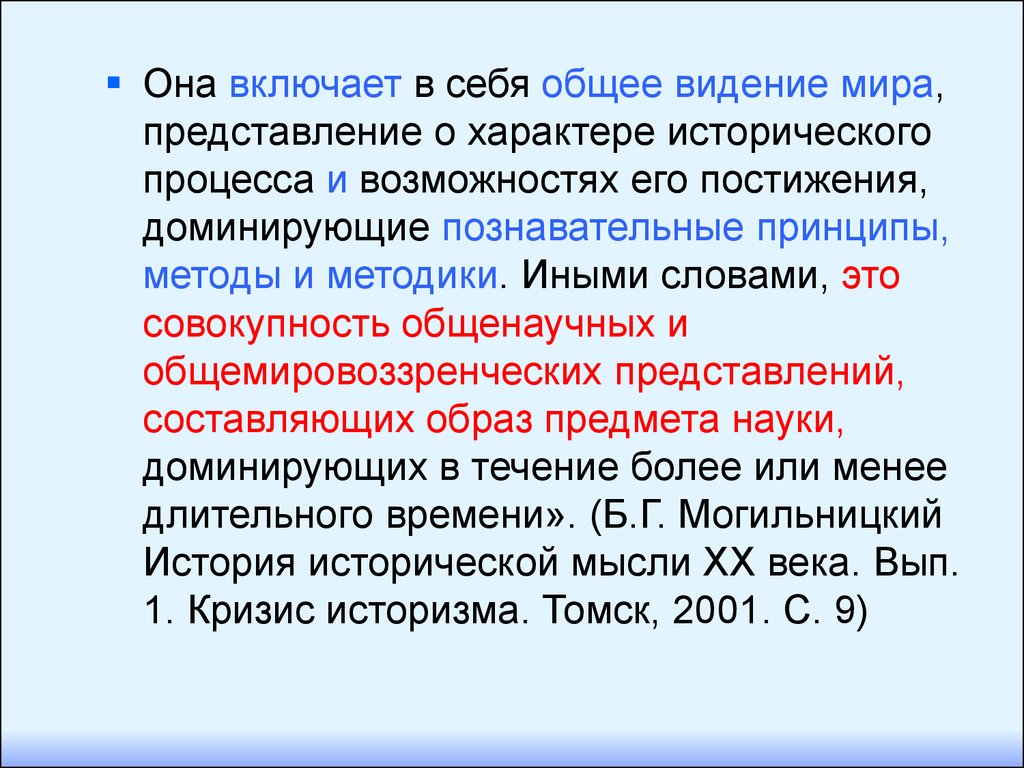 Она включает в себя общее видение мира, представление о характере исторического процесса и возможностях его постижения, доминирующие познавательные принципы, методы и методики. Иными словами, это совокупность общенаучных и общемировоззренческих представлений, составляющих образ предмета науки, доминирующих в течение более или менее длительного времени». (Б.Г. Могильницкий История исторической мысли XX века. Вып. 1. Кризис историзма. Томск, 2001. С. 9)